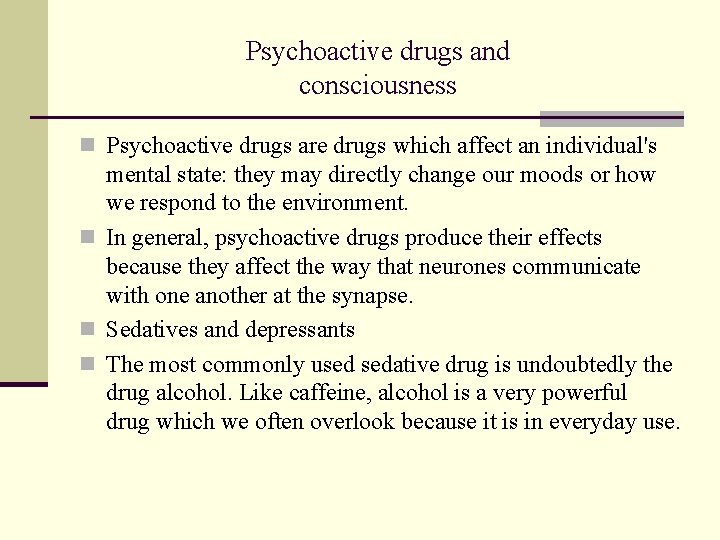 Psychoactive drugs and consciousness

Psychoactive drugs are drugs which affect an individual's mental state: they may directly change our moods or how we respond to the environment.

In general, psychoactive drugs produce their effects because they affect the way that neurones communicate with one another at the synapse.

Sedatives and depressants

The most commonly used sedative drug is undoubtedly the drug alcohol. Like caffeine, alcohol is a very powerful drug which we often overlook because it is in everyday use.